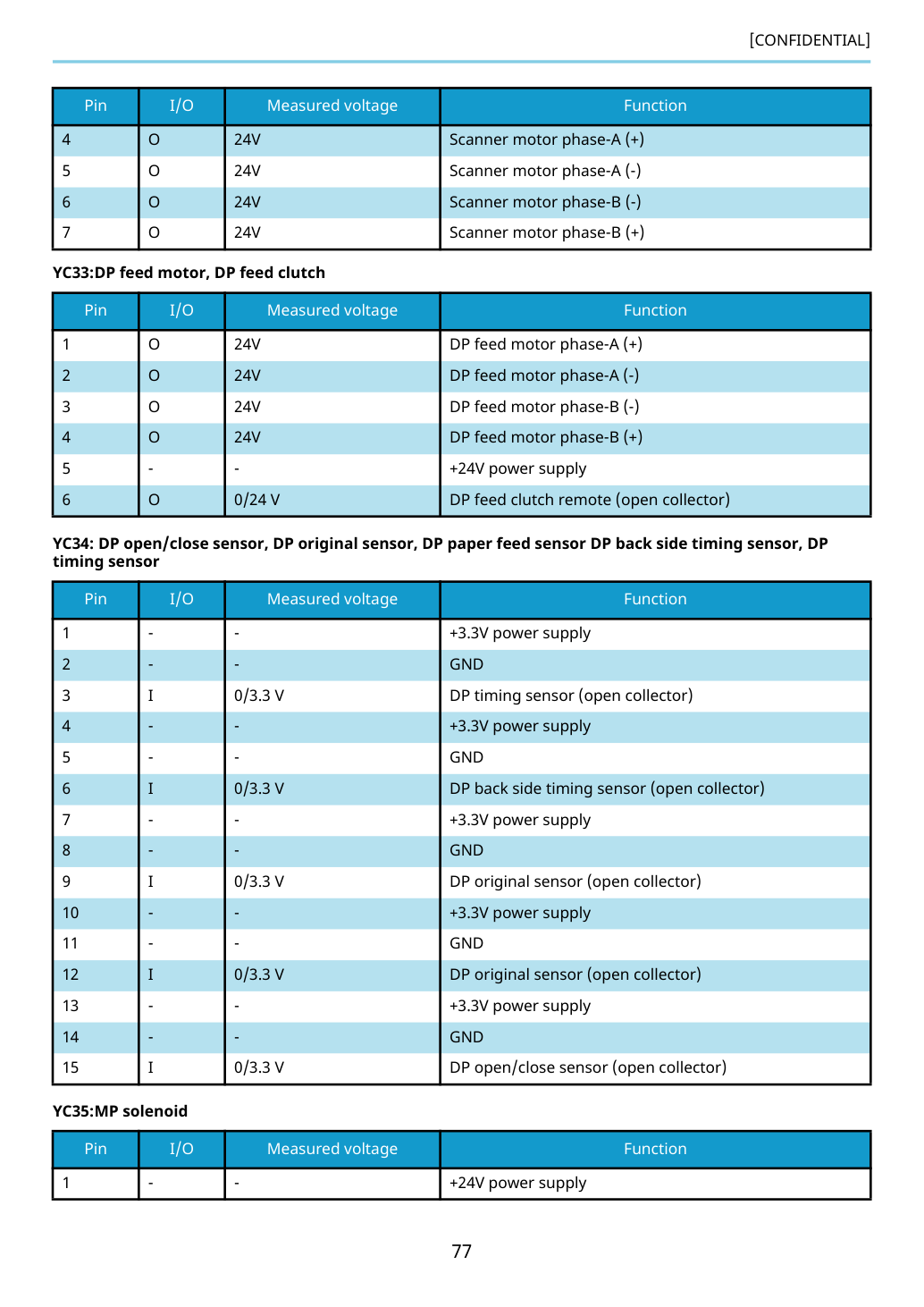 [CONFIDENTIAL]

| Pin | I/O | Measured voltage | Function |
|---|---|---|---|
| 4 | O | 24V | Scanner motor phase-A (+) |
| 5 | O | 24V | Scanner motor phase-A (-) |
| 6 | O | 24V | Scanner motor phase-B (-) |
| 7 | O | 24V | Scanner motor phase-B (+) |

YC33:DP feed motor, DP feed clutch

| Pin | I/O | Measured voltage | Function |
|---|---|---|---|
| 1 | O | 24V | DP feed motor phase-A (+) |
| 2 | O | 24V | DP feed motor phase-A (-) |
| 3 | O | 24V | DP feed motor phase-B (-) |
| 4 | O | 24V | DP feed motor phase-B (+) |
| 5 | - | - | +24V power supply |
| 6 | O | 0/24 V | DP feed clutch remote (open collector) |

YC34: DP open/close sensor, DP original sensor, DP paper feed sensor DP back side timing sensor, DP timing sensor

| Pin | I/O | Measured voltage | Function |
|---|---|---|---|
| 1 | - | - | +3.3V power supply |
| 2 | - | - | GND |
| 3 | I | 0/3.3 V | DP timing sensor (open collector) |
| 4 | - | - | +3.3V power supply |
| 5 | - | - | GND |
| 6 | I | 0/3.3 V | DP back side timing sensor (open collector) |
| 7 | - | - | +3.3V power supply |
| 8 | - | - | GND |
| 9 | I | 0/3.3 V | DP original sensor (open collector) |
| 10 | - | - | +3.3V power supply |
| 11 | - | - | GND |
| 12 | I | 0/3.3 V | DP original sensor (open collector) |
| 13 | - | - | +3.3V power supply |
| 14 | - | - | GND |
| 15 | I | 0/3.3 V | DP open/close sensor (open collector) |

YC35:MP solenoid

| Pin | I/O | Measured voltage | Function |
|---|---|---|---|
| 1 | - | - | +24V power supply |

77